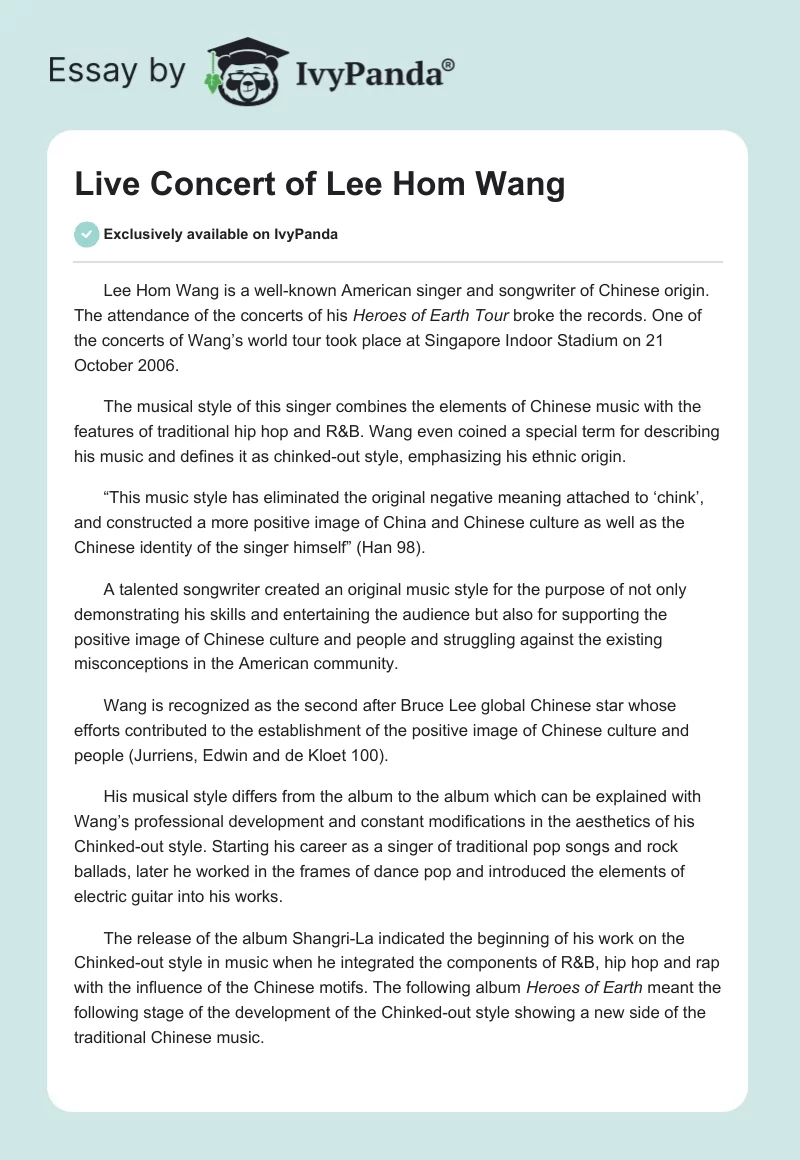 Essay by IvyPanda®

Live Concert of Lee Hom Wang

Exclusively available on IvyPanda

Lee Hom Wang is a well-known American singer and songwriter of Chinese origin. The attendance of the concerts of his Heroes of Earth Tour broke the records. One of the concerts of Wang's world tour took place at Singapore Indoor Stadium on 21 October 2006.

The musical style of this singer combines the elements of Chinese music with the features of traditional hip hop and R&B. Wang even coined a special term for describing his music and defines it as chinked-out style, emphasizing his ethnic origin.

"This music style has eliminated the original negative meaning attached to 'chink', and constructed a more positive image of China and Chinese culture as well as the Chinese identity of the singer himself" (Han 98).

A talented songwriter created an original music style for the purpose of not only demonstrating his skills and entertaining the audience but also for supporting the positive image of Chinese culture and people and struggling against the existing misconceptions in the American community.

Wang is recognized as the second after Bruce Lee global Chinese star whose efforts contributed to the establishment of the positive image of Chinese culture and people (Jurriens, Edwin and de Kloet 100).

His musical style differs from the album to the album which can be explained with Wang's professional development and constant modifications in the aesthetics of his Chinked-out style. Starting his career as a singer of traditional pop songs and rock ballads, later he worked in the frames of dance pop and introduced the elements of electric guitar into his works.

The release of the album Shangri-La indicated the beginning of his work on the Chinked-out style in music when he integrated the components of R&B, hip hop and rap with the influence of the Chinese motifs. The following album Heroes of Earth meant the following stage of the development of the Chinked-out style showing a new side of the traditional Chinese music.